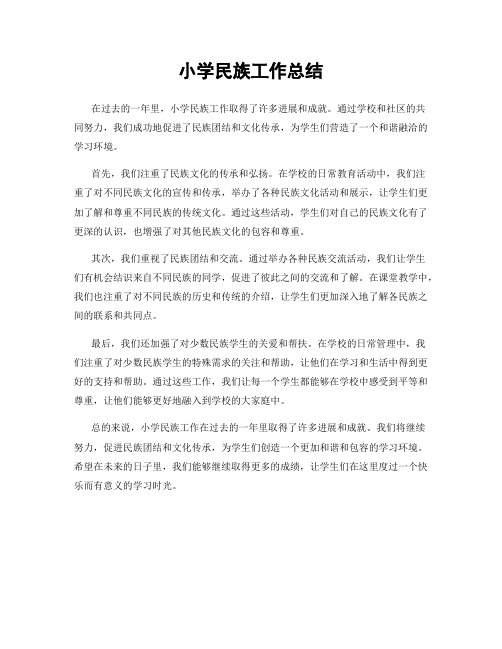 小学民族工作总结

在过去的一年里，小学民族工作取得了许多进展和成就。通过学校和社区的共同努力，我们成功地促进了民族团结和文化传承，为学生们营造了一个和谐融洽的学习环境。

首先，我们注重了民族文化的传承和弘扬。在学校的日常教育活动中，我们注重了对不同民族文化的宣传和传承，举办了各种民族文化活动和展示，让学生们更加了解和尊重不同民族的传统文化。通过这些活动，学生们对自己的民族文化有了更深的认识，也增强了对其他民族文化的包容和尊重。

其次，我们重视了民族团结和交流。通过举办各种民族交流活动，我们让学生们有机会结识来自不同民族的同学，促进了彼此之间的交流和了解。在课堂教学中，我们也注重了对不同民族的历史和传统的介绍，让学生们更加深入地了解各民族之间的联系和共同点。

最后，我们还加强了对少数民族学生的关爱和帮扶。在学校的日常管理中，我们注重了对少数民族学生的特殊需求的关注和帮助，让他们在学习和生活中得到更好的支持和帮助。通过这些工作，我们让每一个学生都能够在学校中感受到平等和尊重，让他们能够更好地融入到学校的大家庭中。

总的来说，小学民族工作在过去的一年里取得了许多进展和成就。我们将继续努力，促进民族团结和文化传承，为学生们创造一个更加和谐和包容的学习环境。希望在未来的日子里，我们能够继续取得更多的成绩，让学生们在这里度过一个快乐而有意义的学习时光。